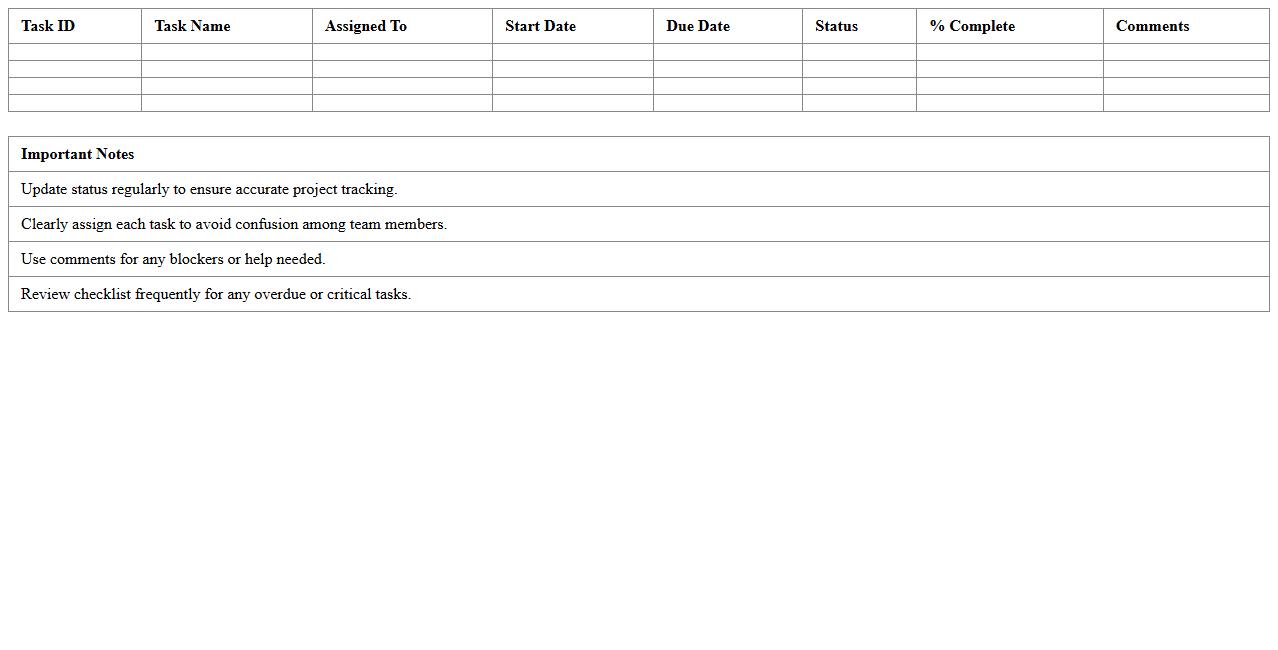 | Task ID | Task Name | Assigned To | Start Date | Due Date | Status | % Complete | Comments |
|---|---|---|---|---|---|---|---|
| | | | | | | | |
| | | | | | | | |
| | | | | | | | |
| | | | | | | | |

| Important Notes |
|---|
| Update status regularly to ensure accurate project tracking. |
| Clearly assign each task to avoid confusion among team members. |
| Use comments for any blockers or help needed. |
| Review checklist frequently for any overdue or critical tasks. |